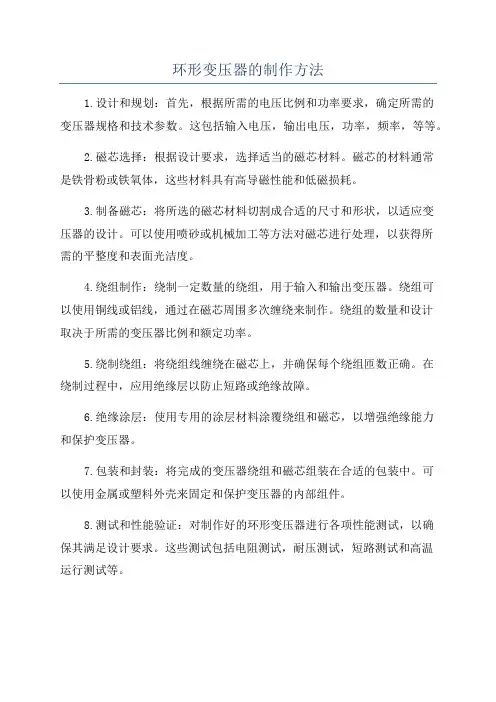 环形变压器的制作方法

1.设计和规划：首先，根据所需的电压比例和功率要求，确定所需的变压器规格和技术参数。这包括输入电压，输出电压，功率，频率，等等。

2.磁芯选择：根据设计要求，选择适当的磁芯材料。磁芯的材料通常是铁骨粉或铁氧体，这些材料具有高导磁性能和低磁损耗。

3.制备磁芯：将所选的磁芯材料切割成合适的尺寸和形状，以适应变压器的设计。可以使用喷砂或机械加工等方法对磁芯进行处理，以获得所需的平整度和表面光洁度。

4.绕组制作：绕制一定数量的绕组，用于输入和输出变压器。绕组可以使用铜线或铝线，通过在磁芯周围多次缠绕来制作。绕组的数量和设计取决于所需的变压器比例和额定功率。

5.绕制绕组：将绕组线缠绕在磁芯上，并确保每个绕组匝数正确。在绕制过程中，应用绝缘层以防止短路或绝缘故障。

6.绝缘涂层：使用专用的涂层材料涂覆绕组和磁芯，以增强绝缘能力和保护变压器。

7.包装和封装：将完成的变压器绕组和磁芯组装在合适的包装中。可以使用金属或塑料外壳来固定和保护变压器的内部组件。

8.测试和性能验证：对制作好的环形变压器进行各项性能测试，以确保其满足设计要求。这些测试包括电阻测试，耐压测试，短路测试和高温运行测试等。